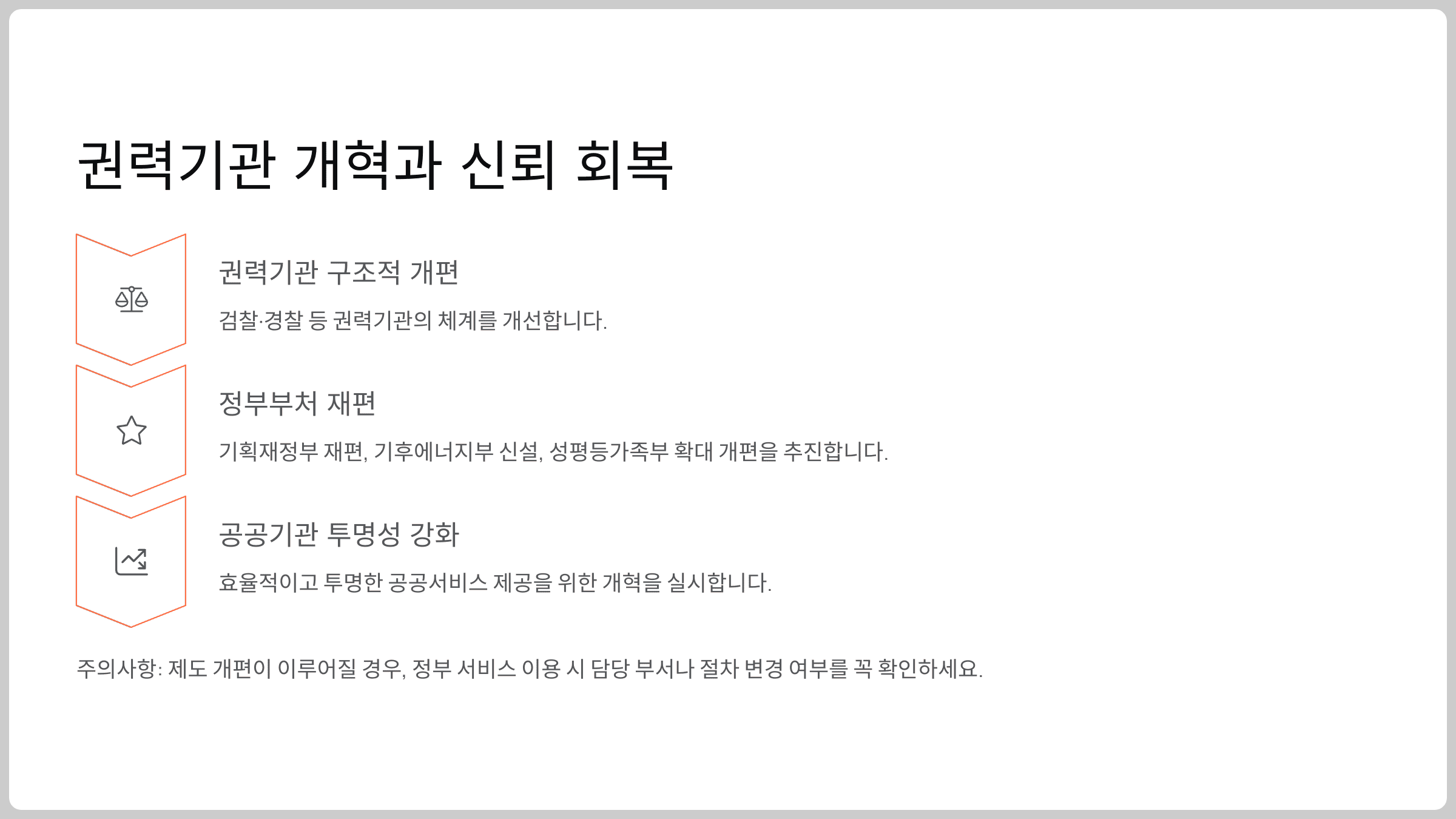 권력기관 개혁과 신뢰 회복

권력기관 구조적 개편

검찰·경찰 등 권력기관의 체계를 개선합니다.

정부부처 재편

기획재정부 재편, 기후에너지부 신설, 성평등가족부 확대 개편을 추진합니다.

공공기관 투명성 강화

효율적이고 투명한 공공서비스 제공을 위한 개혁을 실시합니다.

주의사항: 제도 개편이 이루어질 경우, 정부 서비스 이용 시 담당 부서나 절차 변경 여부를 꼭 확인하세요.